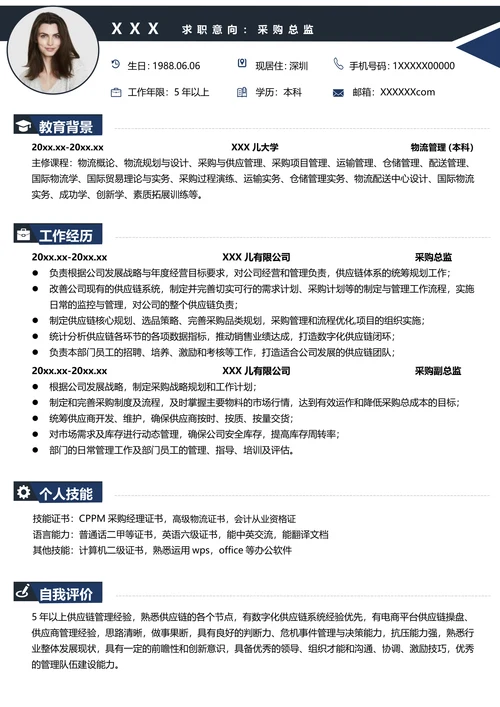 X X X 求职意向：采购总监

生日：1988.06.06
现居住：深圳
手机号码：1XXXXX00000
工作年限：5年以上
学历：本科
邮箱：XXXXXXcom

教育背景

20xx.xx-20xx.xx XXX 儿大学 物流管理（本科）
主修课程：物流概论、物流规划与设计、采购与供应管理、采购项目管理、运输管理、仓储管理、配送管理、国际物流学、国际贸易理论与实务、采购过程演练、运输实务、仓储管理实务、物流配送中心设计、国际物流实务、成功学、创新学、素质拓展训练等。

工作经历

20xx.xx-20xx.xx XXX 儿有限公司 采购总监
● 负责根据公司发展战略与年度经营目标要求，对公司经营和管理负责，供应链体系的统筹规划工作；
● 改善公司现有的供应链系统，制定并完善切实可行的需求计划、采购计划等的制定与管理工作流程，实施日常的监控与管理，对公司的整个供应链负责；
● 制定供应链核心规划、选品策略、完善采购品类规划，采购管理和流程优化,项目的组织实施；
● 统计分析供应链各环节的各项数据指标，推动销售业绩达成，打造数字化供应链闭环；
● 负责本部门员工的招聘、培养、激励和考核等工作，打造适合公司发展的供应链团队；
20xx.xx-20xx.xx XXX 儿有限公司 采购副总监
● 根据公司发展战略，制定采购战略规划和工作计划；
● 制定和完善采购制度及流程，及时掌握主要物料的市场行情，达到有效运作和降低采购总成本的目标；
● 统筹供应商开发、维护，确保供应商按时、按质、按量交货；
● 对市场需求及库存进行动态管理，确保公司安全库存，提高库存周转率；
● 部门的日常管理工作及部门员工的管理、指导、培训及评估。

个人技能

技能证书：CPPM 采购经理证书，高级物流证书，会计从业资格证
语言能力：普通话二甲等证书，英语六级证书，能中英交流，能翻译文档
其他技能：计算机二级证书，熟悉运用 wps，office 等办公软件

自我评价

5 年以上供应链管理经验，熟悉供应链的各个节点，有数字化供应链系统经验优先，有电商平台供应链操盘、供应商管理经验，思路清晰，做事果断，具有良好的判断力、危机事件管理与决策能力，抗压能力强，熟悉行业整体发展现状，具有一定的前瞻性和创新意识，具备优秀的领导、组织才能和沟通、协调、激励技巧，优秀的管理队伍建设能力。